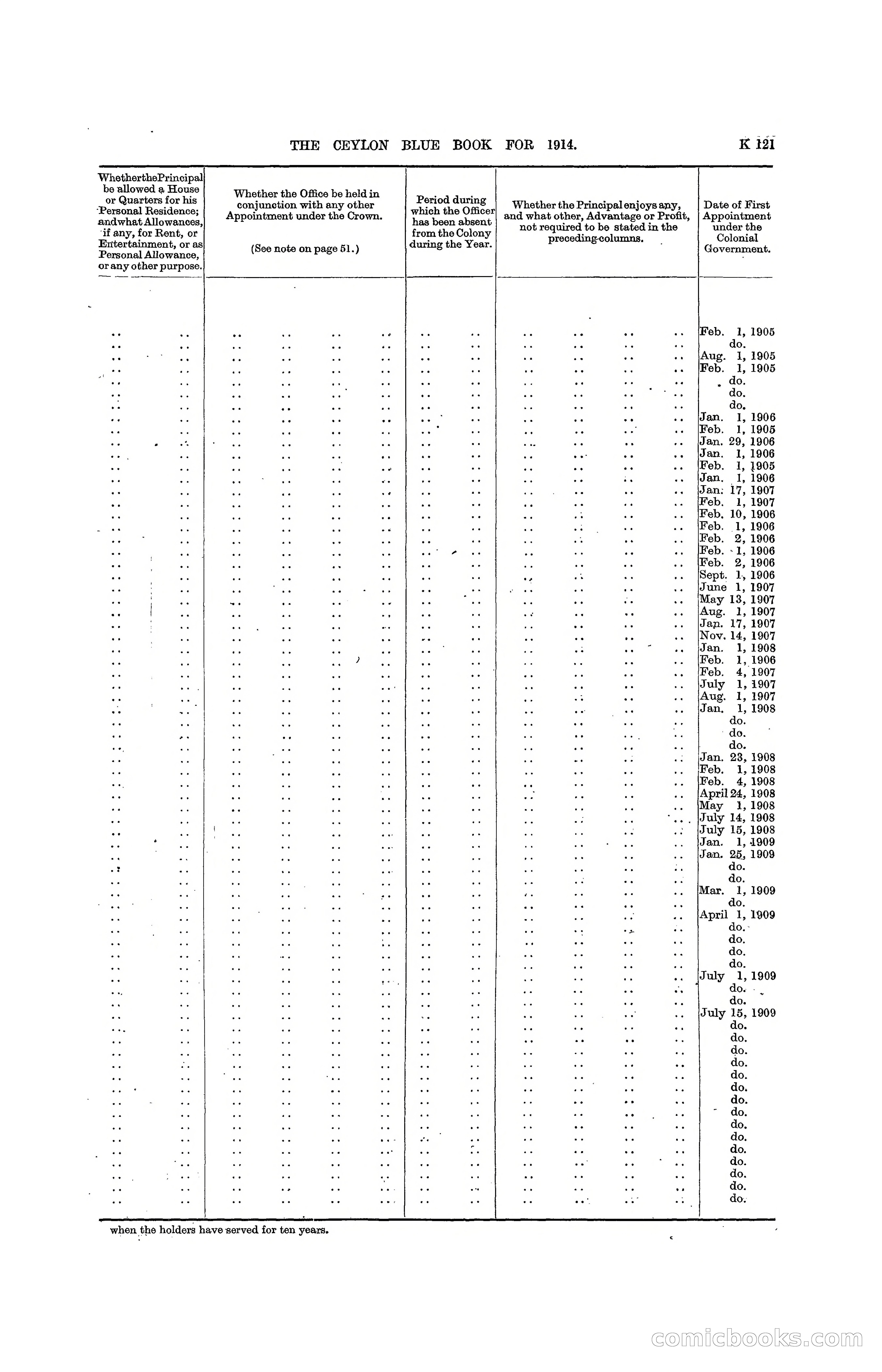 THE CEYLON BLUE BOOK FOR 1914. K 121

| Whether the Principal be allowed a House or Quarters for his Personal Residence; and what Allowances, if any, for Rent, or Entertainment, or as Personal Allowance, or any other purpose. | Whether the Office be held in conjunction with any other Appointment under the Crown. (See note on page 51.) | Period during which the Officer has been absent from the Colony during the Year. | Whether the Principal enjoys any, and what other, Advantage or Profit, not required to be stated in the preceding columns. | Date of First Appointment under the Colonial Government. |
|---|---|---|---|---|
| .. .. | .. .. .. .. | .. .. | .. .. .. .. | Feb. 1, 1905 |
| .. .. | .. .. .. .. | .. .. | .. .. .. .. | do. |
| .. .. | .. .. .. .. | .. .. | .. .. .. .. | Aug. 1, 1905 |
| .. .. | .. .. .. .. | .. .. | .. .. .. .. | Feb. 1, 1905 |
| .. .. | .. .. .. .. | .. .. | .. .. .. .. | do. |
| .. .. | .. .. .. .. | .. .. | .. .. .. .. | do. |
| .. .. | .. .. .. .. | .. .. | .. .. .. .. | do. |
| .. .. | .. .. .. .. | .. .. | .. .. .. .. | Jan. 1, 1906 |
| .. .. | .. .. .. .. | .. .. | .. .. .. .. | Feb. 1, 1905 |
| .. .. | .. .. .. .. | .. .. | .. .. .. .. | Jan. 29, 1906 |
| .. .. | .. .. .. .. | .. .. | .. .. .. .. | Jan. 1, 1906 |
| .. .. | .. .. .. .. | .. .. | .. .. .. .. | Feb. 1, 1905 |
| .. .. | .. .. .. .. | .. .. | .. .. .. .. | Jan. 1, 1906 |
| .. .. | .. .. .. .. | .. .. | .. .. .. .. | Jan. 17, 1907 |
| .. .. | .. .. .. .. | .. .. | .. .. .. .. | Feb. 1, 1907 |
| .. .. | .. .. .. .. | .. .. | .. .. .. .. | Feb. 10, 1906 |
| .. .. | .. .. .. .. | .. .. | .. .. .. .. | Feb. 1, 1906 |
| .. .. | .. .. .. .. | .. .. | .. .. .. .. | Feb. 2, 1906 |
| .. .. | .. .. .. .. | .. .. | .. .. .. .. | Feb. 1, 1906 |
| .. .. | .. .. .. .. | .. .. | .. .. .. .. | Feb. 2, 1906 |
| .. .. | .. .. .. .. | .. .. | .. .. .. .. | Sept. 1, 1906 |
| .. .. | .. .. .. .. | .. .. | .. .. .. .. | June 1, 1907 |
| .. .. | .. .. .. .. | .. .. | .. .. .. .. | May 13, 1907 |
| .. .. | .. .. .. .. | .. .. | .. .. .. .. | Aug. 1, 1907 |
| .. .. | .. .. .. .. | .. .. | .. .. .. .. | Jan. 17, 1907 |
| .. .. | .. .. .. .. | .. .. | .. .. .. .. | Nov. 14, 1907 |
| .. .. | .. .. .. .. | .. .. | .. .. .. .. | Jan. 1, 1908 |
| .. .. | .. .. .. .. | .. .. | .. .. .. .. | Feb. 1, 1906 |
| .. .. | .. .. .. .. | .. .. | .. .. .. .. | Feb. 4, 1907 |
| .. .. | .. .. .. .. | .. .. | .. .. .. .. | July 1, 1907 |
| .. .. | .. .. .. .. | .. .. | .. .. .. .. | Aug. 1, 1907 |
| .. .. | .. .. .. .. | .. .. | .. .. .. .. | Jan. 1, 1908 |
| .. .. | .. .. .. .. | .. .. | .. .. .. .. | do. |
| .. .. | .. .. .. .. | .. .. | .. .. .. .. | do. |
| .. .. | .. .. .. .. | .. .. | .. .. .. .. | do. |
| .. .. | .. .. .. .. | .. .. | .. .. .. .. | Jan. 23, 1908 |
| .. .. | .. .. .. .. | .. .. | .. .. .. .. | Feb. 1, 1908 |
| .. .. | .. .. .. .. | .. .. | .. .. .. .. | Feb. 4, 1908 |
| .. .. | .. .. .. .. | .. .. | .. .. .. .. | April 24, 1908 |
| .. .. | .. .. .. .. | .. .. | .. .. .. .. | May 1, 1908 |
| .. .. | .. .. .. .. | .. .. | .. .. .. .. | July 14, 1908 |
| .. .. | .. .. .. .. | .. .. | .. .. .. .. | July 15, 1908 |
| .. .. | .. .. .. .. | .. .. | .. .. .. .. | Jan. 1, 1909 |
| .. .. | .. .. .. .. | .. .. | .. .. .. .. | Jan. 25, 1909 |
| .. .. | .. .. .. .. | .. .. | .. .. .. .. | do. |
| .. .. | .. .. .. .. | .. .. | .. .. .. .. | do. |
| .. .. | .. .. .. .. | .. .. | .. .. .. .. | Mar. 1, 1909 |
| .. .. | .. .. .. .. | .. .. | .. .. .. .. | do. |
| .. .. | .. .. .. .. | .. .. | .. .. .. .. | April 1, 1909 |
| .. .. | .. .. .. .. | .. .. | .. .. .. .. | do. |
| .. .. | .. .. .. .. | .. .. | .. .. .. .. | do. |
| .. .. | .. .. .. .. | .. .. | .. .. .. .. | do. |
| .. .. | .. .. .. .. | .. .. | .. .. .. .. | do. |
| .. .. | .. .. .. .. | .. .. | .. .. .. .. | July 1, 1909 |
| .. .. | .. .. .. .. | .. .. | .. .. .. .. | do. |
| .. .. | .. .. .. .. | .. .. | .. .. .. .. | do. |
| .. .. | .. .. .. .. | .. .. | .. .. .. .. | July 15, 1909 |
| .. .. | .. .. .. .. | .. .. | .. .. .. .. | do. |
| .. .. | .. .. .. .. | .. .. | .. .. .. .. | do. |
| .. .. | .. .. .. .. | .. .. | .. .. .. .. | do. |
| .. .. | .. .. .. .. | .. .. | .. .. .. .. | do. |
| .. .. | .. .. .. .. | .. .. | .. .. .. .. | do. |
| .. .. | .. .. .. .. | .. .. | .. .. .. .. | do. |
| .. .. | .. .. .. .. | .. .. | .. .. .. .. | do. |
| .. .. | .. .. .. .. | .. .. | .. .. .. .. | do. |
| .. .. | .. .. .. .. | .. .. | .. .. .. .. | do. |
| .. .. | .. .. .. .. | .. .. | .. .. .. .. | do. |
| .. .. | .. .. .. .. | .. .. | .. .. .. .. | do. |
| .. .. | .. .. .. .. | .. .. | .. .. .. .. | do. |
| .. .. | .. .. .. .. | .. .. | .. .. .. .. | do. |
| .. .. | .. .. .. .. | .. .. | .. .. .. .. | do. |
| .. .. | .. .. .. .. | .. .. | .. .. .. .. | do. |

when the holders have served for ten years.

comicbooks.com